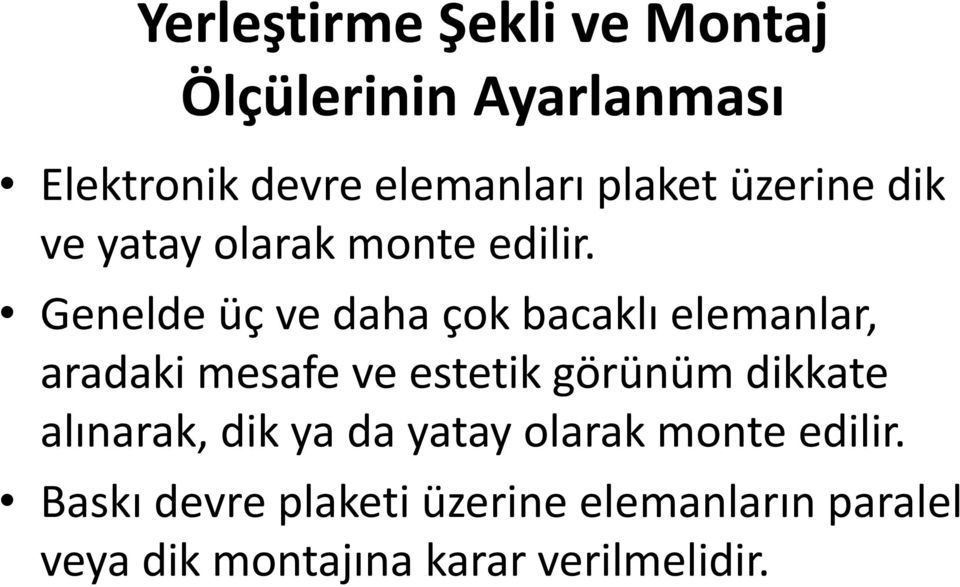 Yerleştirme Şekli ve Montaj Ölçülerinin Ayarlanması

• Elektronik devre elemanları plaket üzerine dik ve yatay olarak monte edilir.

• Genelde üç ve daha çok bacaklı elemanlar, aradaki mesafe ve estetik görünüm dikkate alınarak, dik ya da yatay olarak monte edilir.

• Baskı devre plaketi üzerine elemanların paralel veya dik montajına karar verilmelidir.